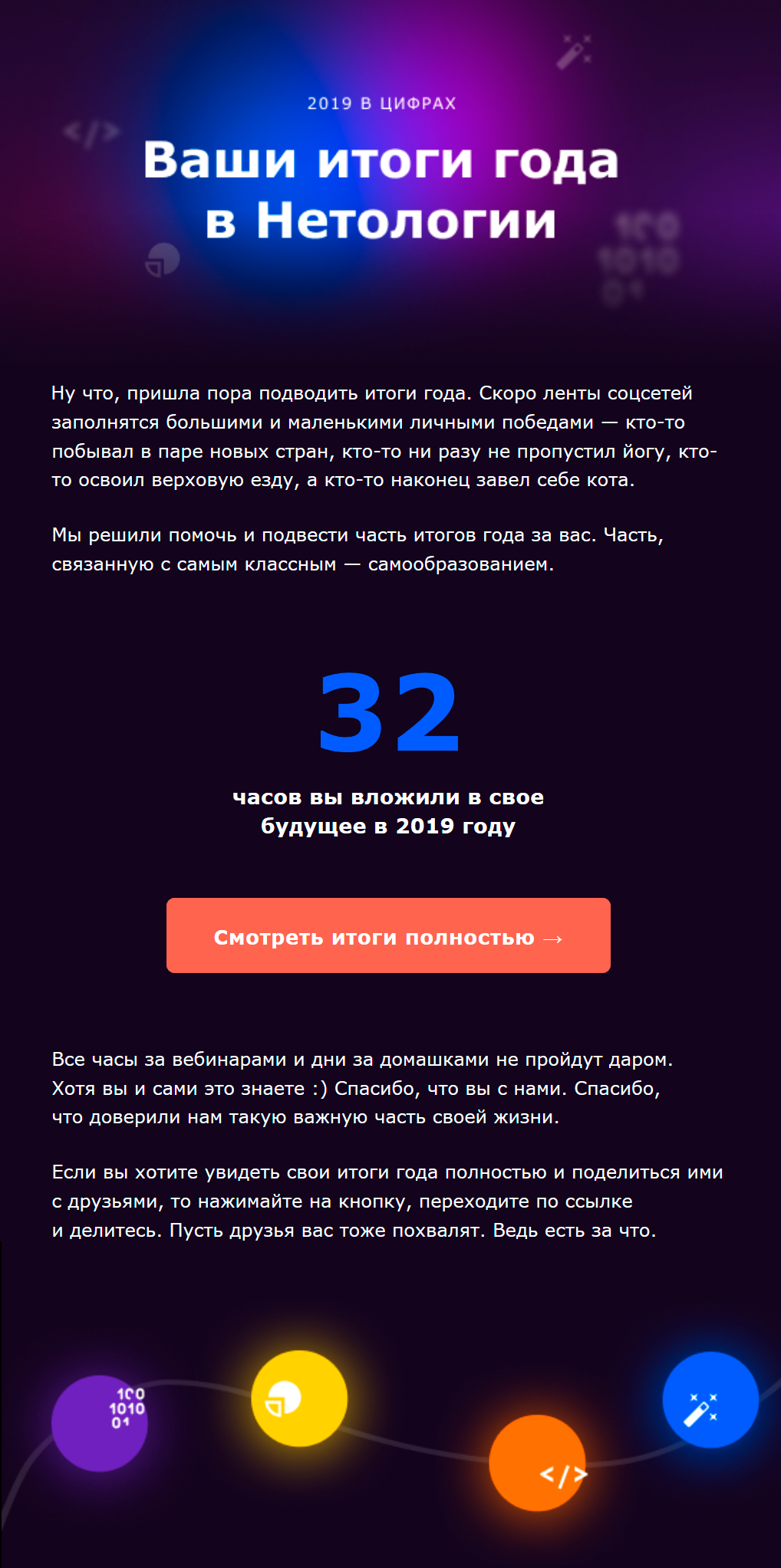 2019 В ЦИФРАХ

Ваши итоги года в Нетологии

Ну что, пришла пора подводить итоги года. Скоро ленты соцсетей заполнятся большими и маленькими личными победами — кто-то побывал в паре новых стран, кто-то ни разу не пропустил йогу, кто-то освоил верховую езду, а кто-то наконец завел себе кота.

Мы решили помочь и подвести часть итогов года за вас. Часть, связанную с самым классным — самообразованием.

32

часов вы вложили в свое будущее в 2019 году

Смотреть итоги полностью →

Все часы за вебинарами и дни за домашками не пройдут даром. Хотя вы и сами это знаете :) Спасибо, что вы с нами. Спасибо, что доверили нам такую важную часть своей жизни.

Если вы хотите увидеть свои итоги года полностью и поделиться ими с друзьями, то нажимайте на кнопку, переходите по ссылке и делитесь. Пусть друзья вас тоже похвалят. Ведь есть за что.

100
1010
01

</>